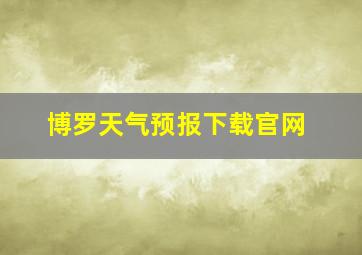 博罗天气预报下载官网